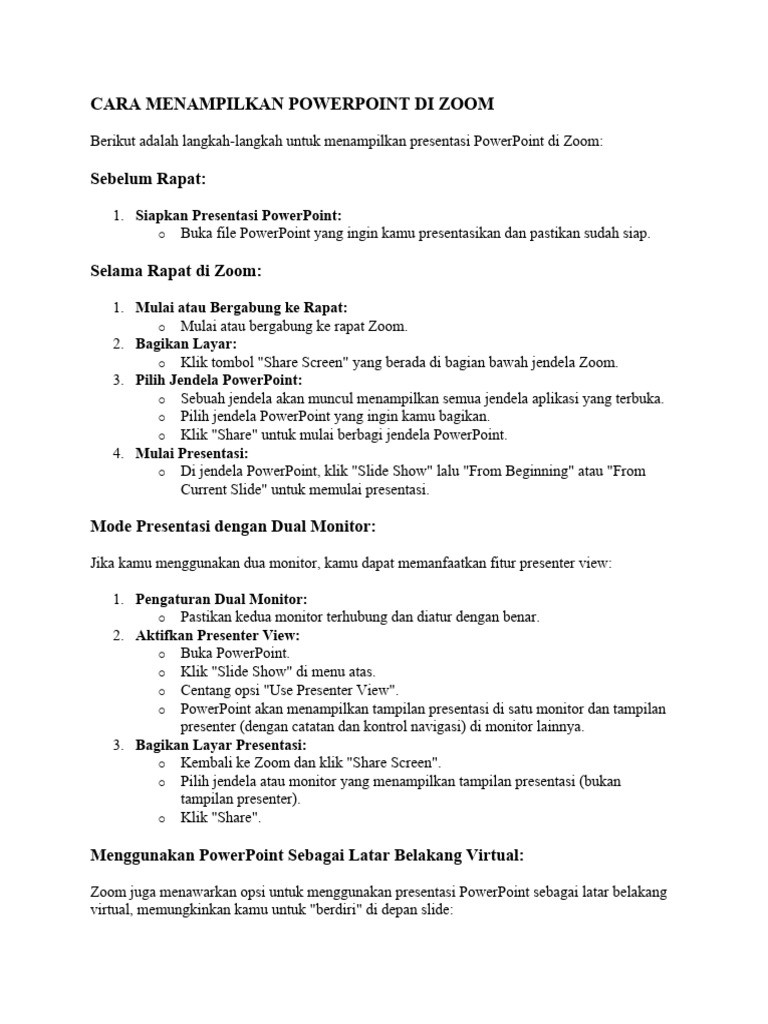 CARA MENAMPILKAN POWERPOINT DI ZOOM

Berikut adalah langkah-langkah untuk menampilkan presentasi PowerPoint di Zoom:

Sebelum Rapat:

1. Siapkan Presentasi PowerPoint:
   o Buka file PowerPoint yang ingin kamu presentasikan dan pastikan sudah siap.

Selama Rapat di Zoom:

1. Mulai atau Bergabung ke Rapat:
   o Mulai atau bergabung ke rapat Zoom.
2. Bagikan Layar:
   o Klik tombol "Share Screen" yang berada di bagian bawah jendela Zoom.
3. Pilih Jendela PowerPoint:
   o Sebuah jendela akan muncul menampilkan semua jendela aplikasi yang terbuka.
   o Pilih jendela PowerPoint yang ingin kamu bagikan.
   o Klik "Share" untuk mulai berbagi jendela PowerPoint.
4. Mulai Presentasi:
   o Di jendela PowerPoint, klik "Slide Show" lalu "From Beginning" atau "From Current Slide" untuk memulai presentasi.

Mode Presentasi dengan Dual Monitor:

Jika kamu menggunakan dua monitor, kamu dapat memanfaatkan fitur presenter view:

1. Pengaturan Dual Monitor:
   o Pastikan kedua monitor terhubung dan diatur dengan benar.
2. Aktifkan Presenter View:
   o Buka PowerPoint.
   o Klik "Slide Show" di menu atas.
   o Centang opsi "Use Presenter View".
   o PowerPoint akan menampilkan tampilan presentasi di satu monitor dan tampilan presenter (dengan catatan dan kontrol navigasi) di monitor lainnya.
3. Bagikan Layar Presentasi:
   o Kembali ke Zoom dan klik "Share Screen".
   o Pilih jendela atau monitor yang menampilkan tampilan presentasi (bukan tampilan presenter).
   o Klik "Share".

Menggunakan PowerPoint Sebagai Latar Belakang Virtual:

Zoom juga menawarkan opsi untuk menggunakan presentasi PowerPoint sebagai latar belakang virtual, memungkinkan kamu untuk "berdiri" di depan slide: